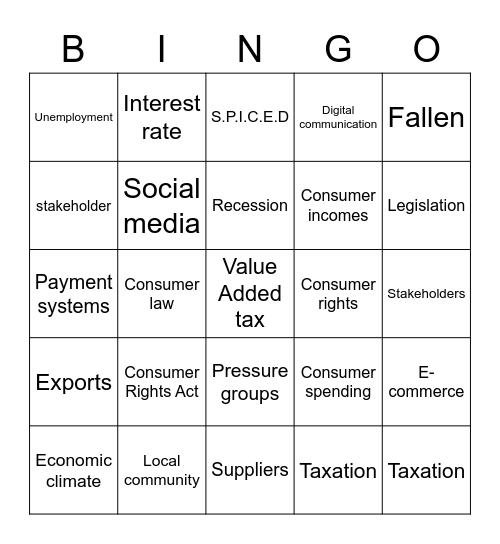 | B | I | N | G | O |
|---|---|---|---|---|
| Unemployment | Interest rate | S.P.I.C.E.D | Digital communication | Fallen |
| stakeholder | Social media | Recession | Consumer incomes | Legislation |
| Payment systems | Consumer law | Value Added tax | Consumer rights | Stakeholders |
| Exports | Consumer Rights Act | Pressure groups | Consumer spending | E-commerce |
| Economic climate | Local community | Suppliers | Taxation | Taxation |